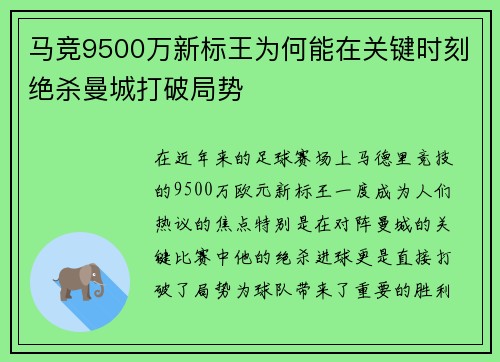 马竞9500万新标王为何能在关键时刻绝杀曼城打破局势

在近年来的足球赛场上马德里竞技的9500万欧元新标王一度成为人们热议的焦点特别是在对阵曼城的关键比赛中他的绝杀进球更是直接打破了局势为球队带来了重要的胜利